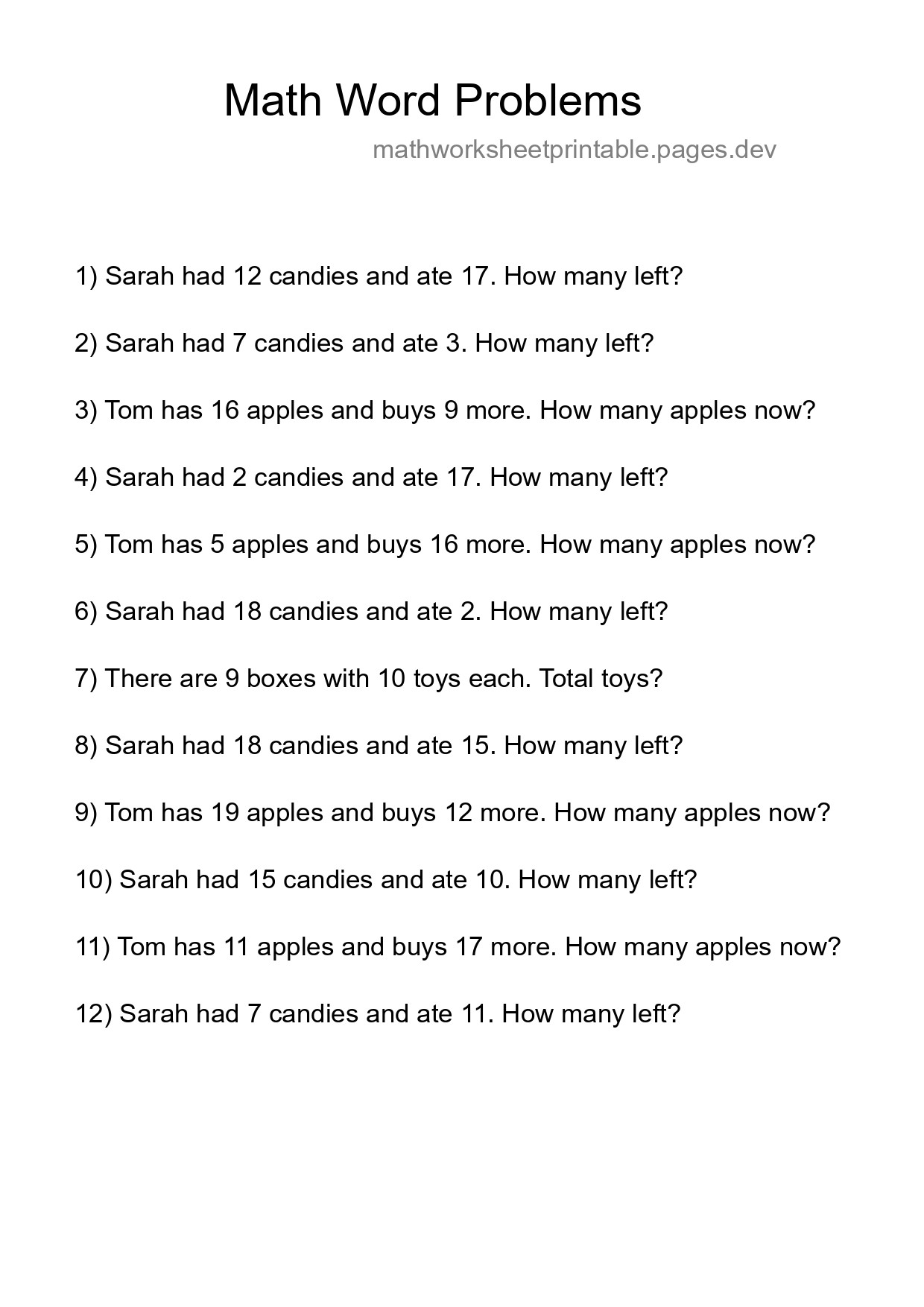 Math Word Problems

mathworksheetprintable.pages.dev

1) Sarah had 12 candies and ate 17. How many left?

2) Sarah had 7 candies and ate 3. How many left?

3) Tom has 16 apples and buys 9 more. How many apples now?

4) Sarah had 2 candies and ate 17. How many left?

5) Tom has 5 apples and buys 16 more. How many apples now?

6) Sarah had 18 candies and ate 2. How many left?

7) There are 9 boxes with 10 toys each. Total toys?

8) Sarah had 18 candies and ate 15. How many left?

9) Tom has 19 apples and buys 12 more. How many apples now?

10) Sarah had 15 candies and ate 10. How many left?

11) Tom has 11 apples and buys 17 more. How many apples now?

12) Sarah had 7 candies and ate 11. How many left?